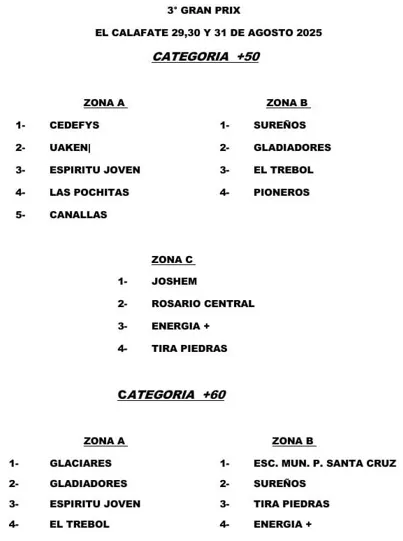 3° GRAN PRIX

EL CALAFATE 29,30 Y 31 DE AGOSTO 2025

CATEGORIA +50

ZONA A

1- CEDEFYS
2- UAKEN|
3- ESPIRITU JOVEN
4- LAS POCHITAS
5- CANALLAS

ZONA B

1- SUREÑOS
2- GLADIADORES
3- EL TREBOL
4- PIONEROS

ZONA C

1- JOSHEM
2- ROSARIO CENTRAL
3- ENERGIA +
4- TIRA PIEDRAS

CATEGORIA +60

ZONA A

1- GLACIARES
2- GLADIADORES
3- ESPIRITU JOVEN
4- EL TREBOL

ZONA B

1- ESC. MUN. P. SANTA CRUZ
2- SUREÑOS
3- TIRA PIEDRAS
4- ENERGIA +